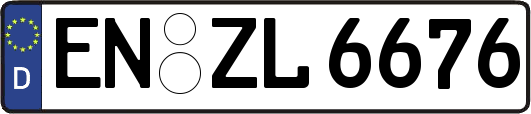 D
EN ZL 6676